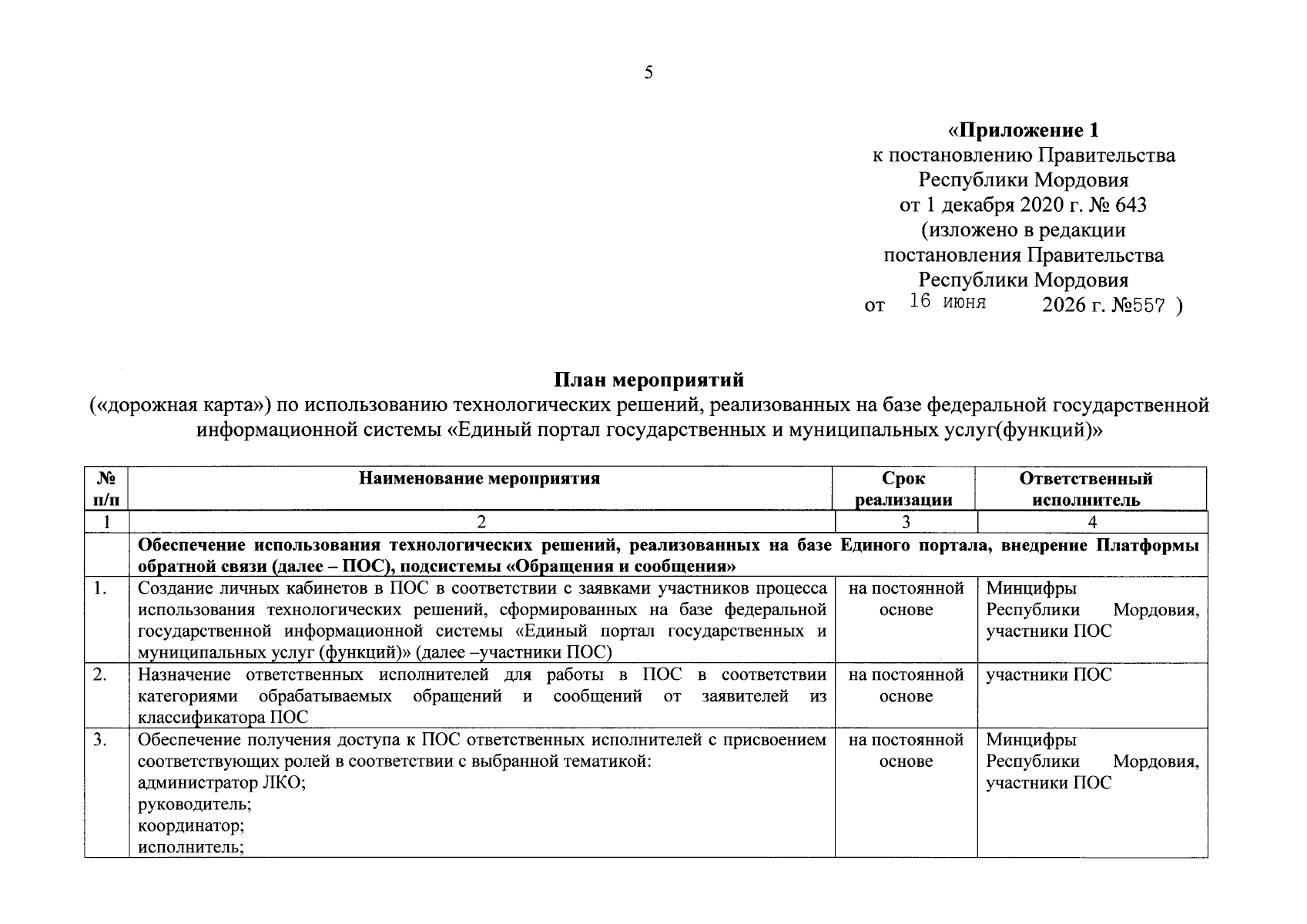 5

«Приложение 1
к постановлению Правительства
Республики Мордовия
от 1 декабря 2020 г. № 643
(изложено в редакции
постановления Правительства
Республики Мордовия
от 16 июня 2026 г. №557 )

План мероприятий
(«дорожная карта») по использованию технологических решений, реализованных на базе федеральной государственной информационной системы «Единый портал государственных и муниципальных услуг(функций)»

| № п/п | Наименование мероприятия | Срок реализации | Ответственный исполнитель |
|---|---|---|---|
| 1 | 2 | 3 | 4 |
| | Обеспечение использования технологических решений, реализованных на базе Единого портала, внедрение Платформы обратной связи (далее – ПОС), подсистемы «Обращения и сообщения» | | |
| 1. | Создание личных кабинетов в ПОС в соответствии с заявками участников процесса использования технологических решений, сформированных на базе федеральной государственной информационной системы «Единый портал государственных и муниципальных услуг (функций)» (далее –участники ПОС) | на постоянной основе | Минцифры Республики Мордовия, участники ПОС |
| 2. | Назначение ответственных исполнителей для работы в ПОС в соответствии категориями обрабатываемых обращений и сообщений от заявителей из классификатора ПОС | на постоянной основе | участники ПОС |
| 3. | Обеспечение получения доступа к ПОС ответственных исполнителей с присвоением соответствующих ролей в соответствии с выбранной тематикой: администратор ЛКО; руководитель; координатор; исполнитель; | на постоянной основе | Минцифры Республики Мордовия, участники ПОС |